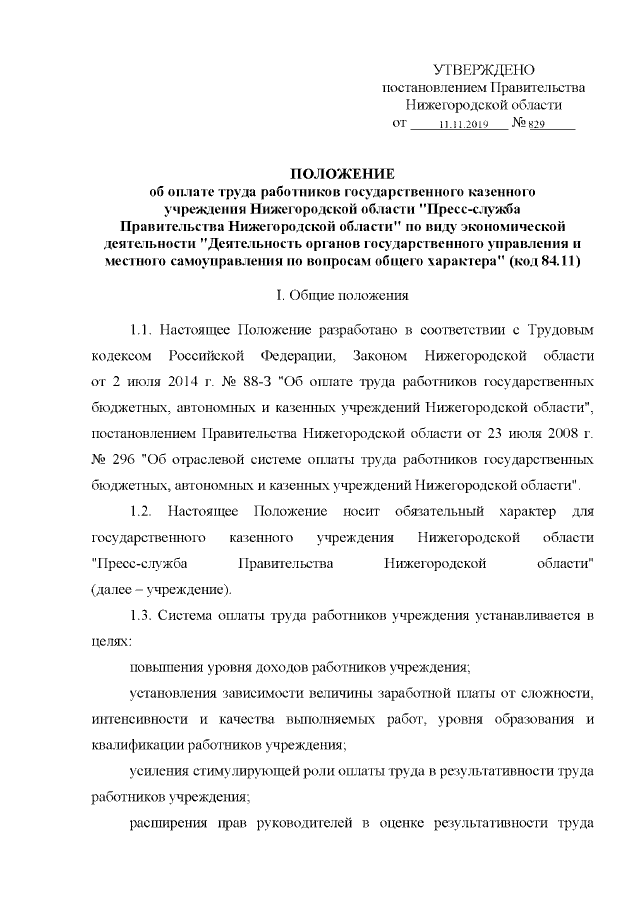 УТВЕРЖДЕНО
постановлением Правительства
Нижегородской области
от 11.11.2019 № 829

ПОЛОЖЕНИЕ
об оплате труда работников государственного казенного учреждения Нижегородской области "Пресс-служба Правительства Нижегородской области" по виду экономической деятельности "Деятельность органов государственного управления и местного самоуправления по вопросам общего характера" (код 84.11)

I. Общие положения

1.1. Настоящее Положение разработано в соответствии с Трудовым кодексом Российской Федерации, Законом Нижегородской области от 2 июля 2014 г. № 88-З "Об оплате труда работников государственных бюджетных, автономных и казенных учреждений Нижегородской области", постановлением Правительства Нижегородской области от 23 июля 2008 г. № 296 "Об отраслевой системе оплаты труда работников государственных бюджетных, автономных и казенных учреждений Нижегородской области".

1.2. Настоящее Положение носит обязательный характер для государственного казенного учреждения Нижегородской области "Пресс-служба Правительства Нижегородской области" (далее – учреждение).

1.3. Система оплаты труда работников учреждения устанавливается в целях:

повышения уровня доходов работников учреждения;

установления зависимости величины заработной платы от сложности, интенсивности и качества выполняемых работ, уровня образования и квалификации работников учреждения;

усиления стимулирующей роли оплаты труда в результативности труда работников учреждения;

расширения прав руководителей в оценке результативности труда